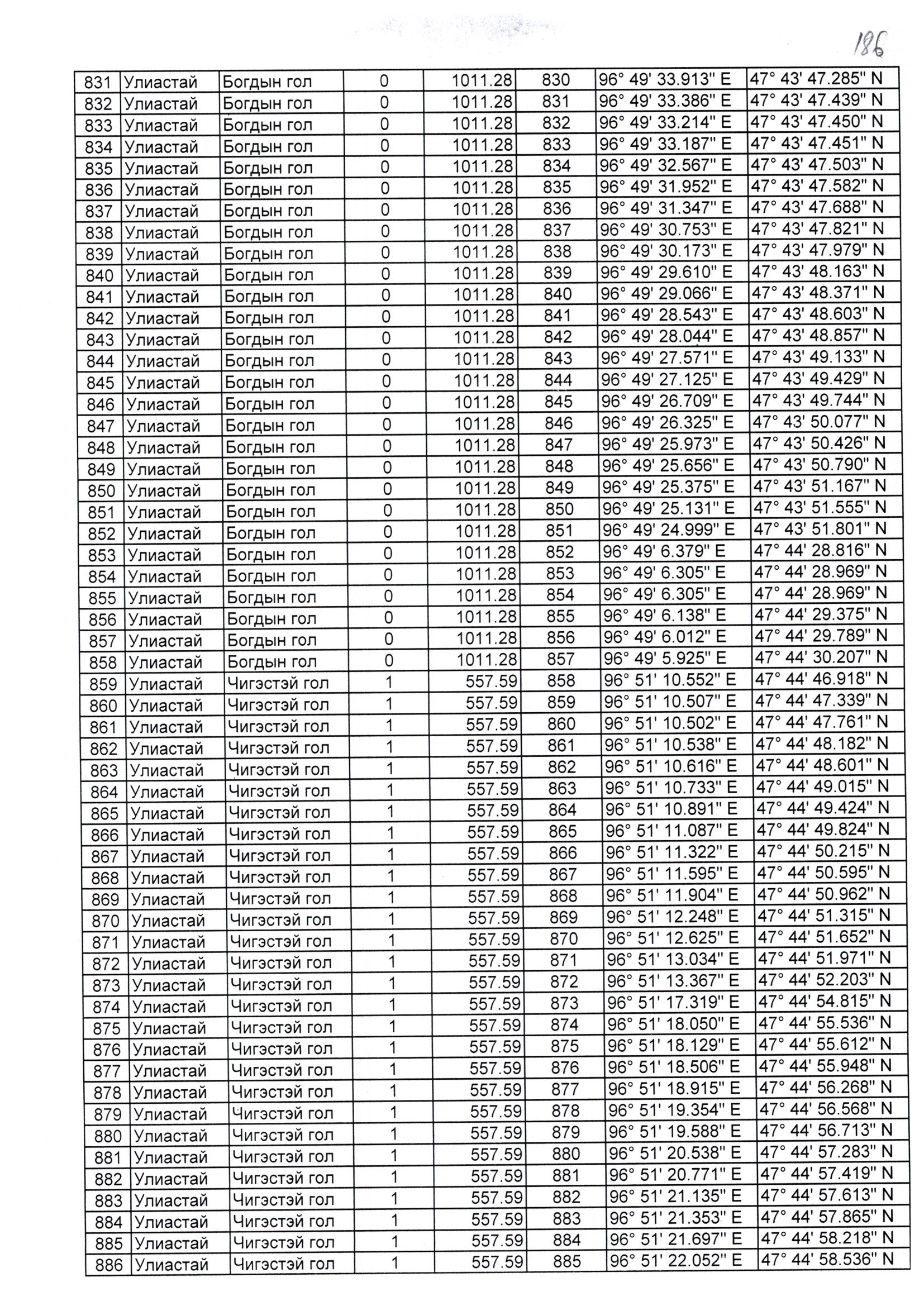 186

| 831 | Улиастай | Богдын гол | 0 | 1011.28 | 830 | 96° 49' 33.913" E | 47° 43' 47.285" N |
|---|---|---|---|---|---|---|---|
| 832 | Улиастай | Богдын гол | 0 | 1011.28 | 831 | 96° 49' 33.386" E | 47° 43' 47.439" N |
| 833 | Улиастай | Богдын гол | 0 | 1011.28 | 832 | 96° 49' 33.214" E | 47° 43' 47.450" N |
| 834 | Улиастай | Богдын гол | 0 | 1011.28 | 833 | 96° 49' 33.187" E | 47° 43' 47.451" N |
| 835 | Улиастай | Богдын гол | 0 | 1011.28 | 834 | 96° 49' 32.567" E | 47° 43' 47.503" N |
| 836 | Улиастай | Богдын гол | 0 | 1011.28 | 835 | 96° 49' 31.952" E | 47° 43' 47.582" N |
| 837 | Улиастай | Богдын гол | 0 | 1011.28 | 836 | 96° 49' 31.347" E | 47° 43' 47.688" N |
| 838 | Улиастай | Богдын гол | 0 | 1011.28 | 837 | 96° 49' 30.753" E | 47° 43' 47.821" N |
| 839 | Улиастай | Богдын гол | 0 | 1011.28 | 838 | 96° 49' 30.173" E | 47° 43' 47.979" N |
| 840 | Улиастай | Богдын гол | 0 | 1011.28 | 839 | 96° 49' 29.610" E | 47° 43' 48.163" N |
| 841 | Улиастай | Богдын гол | 0 | 1011.28 | 840 | 96° 49' 29.066" E | 47° 43' 48.371" N |
| 842 | Улиастай | Богдын гол | 0 | 1011.28 | 841 | 96° 49' 28.543" E | 47° 43' 48.603" N |
| 843 | Улиастай | Богдын гол | 0 | 1011.28 | 842 | 96° 49' 28.044" E | 47° 43' 48.857" N |
| 844 | Улиастай | Богдын гол | 0 | 1011.28 | 843 | 96° 49' 27.571" E | 47° 43' 49.133" N |
| 845 | Улиастай | Богдын гол | 0 | 1011.28 | 844 | 96° 49' 27.125" E | 47° 43' 49.429" N |
| 846 | Улиастай | Богдын гол | 0 | 1011.28 | 845 | 96° 49' 26.709" E | 47° 43' 49.744" N |
| 847 | Улиастай | Богдын гол | 0 | 1011.28 | 846 | 96° 49' 26.325" E | 47° 43' 50.077" N |
| 848 | Улиастай | Богдын гол | 0 | 1011.28 | 847 | 96° 49' 25.973" E | 47° 43' 50.426" N |
| 849 | Улиастай | Богдын гол | 0 | 1011.28 | 848 | 96° 49' 25.656" E | 47° 43' 50.790" N |
| 850 | Улиастай | Богдын гол | 0 | 1011.28 | 849 | 96° 49' 25.375" E | 47° 43' 51.167" N |
| 851 | Улиастай | Богдын гол | 0 | 1011.28 | 850 | 96° 49' 25.131" E | 47° 43' 51.555" N |
| 852 | Улиастай | Богдын гол | 0 | 1011.28 | 851 | 96° 49' 24.999" E | 47° 43' 51.801" N |
| 853 | Улиастай | Богдын гол | 0 | 1011.28 | 852 | 96° 49' 6.379" E | 47° 44' 28.816" N |
| 854 | Улиастай | Богдын гол | 0 | 1011.28 | 853 | 96° 49' 6.305" E | 47° 44' 28.969" N |
| 855 | Улиастай | Богдын гол | 0 | 1011.28 | 854 | 96° 49' 6.305" E | 47° 44' 28.969" N |
| 856 | Улиастай | Богдын гол | 0 | 1011.28 | 855 | 96° 49' 6.138" E | 47° 44' 29.375" N |
| 857 | Улиастай | Богдын гол | 0 | 1011.28 | 856 | 96° 49' 6.012" E | 47° 44' 29.789" N |
| 858 | Улиастай | Богдын гол | 0 | 1011.28 | 857 | 96° 49' 5.925" E | 47° 44' 30.207" N |
| 859 | Улиастай | Чигэстэй гол | 1 | 557.59 | 858 | 96° 51' 10.552" E | 47° 44' 46.918" N |
| 860 | Улиастай | Чигэстэй гол | 1 | 557.59 | 859 | 96° 51' 10.507" E | 47° 44' 47.339" N |
| 861 | Улиастай | Чигэстэй гол | 1 | 557.59 | 860 | 96° 51' 10.502" E | 47° 44' 47.761" N |
| 862 | Улиастай | Чигэстэй гол | 1 | 557.59 | 861 | 96° 51' 10.538" E | 47° 44' 48.182" N |
| 863 | Улиастай | Чигэстэй гол | 1 | 557.59 | 862 | 96° 51' 10.616" E | 47° 44' 48.601" N |
| 864 | Улиастай | Чигэстэй гол | 1 | 557.59 | 863 | 96° 51' 10.733" E | 47° 44' 49.015" N |
| 865 | Улиастай | Чигэстэй гол | 1 | 557.59 | 864 | 96° 51' 10.891" E | 47° 44' 49.424" N |
| 866 | Улиастай | Чигэстэй гол | 1 | 557.59 | 865 | 96° 51' 11.087" E | 47° 44' 49.824" N |
| 867 | Улиастай | Чигэстэй гол | 1 | 557.59 | 866 | 96° 51' 11.322" E | 47° 44' 50.215" N |
| 868 | Улиастай | Чигэстэй гол | 1 | 557.59 | 867 | 96° 51' 11.595" E | 47° 44' 50.595" N |
| 869 | Улиастай | Чигэстэй гол | 1 | 557.59 | 868 | 96° 51' 11.904" E | 47° 44' 50.962" N |
| 870 | Улиастай | Чигэстэй гол | 1 | 557.59 | 869 | 96° 51' 12.248" E | 47° 44' 51.315" N |
| 871 | Улиастай | Чигэстэй гол | 1 | 557.59 | 870 | 96° 51' 12.625" E | 47° 44' 51.652" N |
| 872 | Улиастай | Чигэстэй гол | 1 | 557.59 | 871 | 96° 51' 13.034" E | 47° 44' 51.971" N |
| 873 | Улиастай | Чигэстэй гол | 1 | 557.59 | 872 | 96° 51' 13.367" E | 47° 44' 52.203" N |
| 874 | Улиастай | Чигэстэй гол | 1 | 557.59 | 873 | 96° 51' 17.319" E | 47° 44' 54.815" N |
| 875 | Улиастай | Чигэстэй гол | 1 | 557.59 | 874 | 96° 51' 18.050" E | 47° 44' 55.536" N |
| 876 | Улиастай | Чигэстэй гол | 1 | 557.59 | 875 | 96° 51' 18.129" E | 47° 44' 55.612" N |
| 877 | Улиастай | Чигэстэй гол | 1 | 557.59 | 876 | 96° 51' 18.506" E | 47° 44' 55.948" N |
| 878 | Улиастай | Чигэстэй гол | 1 | 557.59 | 877 | 96° 51' 18.915" E | 47° 44' 56.268" N |
| 879 | Улиастай | Чигэстэй гол | 1 | 557.59 | 878 | 96° 51' 19.354" E | 47° 44' 56.568" N |
| 880 | Улиастай | Чигэстэй гол | 1 | 557.59 | 879 | 96° 51' 19.588" E | 47° 44' 56.713" N |
| 881 | Улиастай | Чигэстэй гол | 1 | 557.59 | 880 | 96° 51' 20.538" E | 47° 44' 57.283" N |
| 882 | Улиастай | Чигэстэй гол | 1 | 557.59 | 881 | 96° 51' 20.771" E | 47° 44' 57.419" N |
| 883 | Улиастай | Чигэстэй гол | 1 | 557.59 | 882 | 96° 51' 21.135" E | 47° 44' 57.613" N |
| 884 | Улиастай | Чигэстэй гол | 1 | 557.59 | 883 | 96° 51' 21.353" E | 47° 44' 57.865" N |
| 885 | Улиастай | Чигэстэй гол | 1 | 557.59 | 884 | 96° 51' 21.697" E | 47° 44' 58.218" N |
| 886 | Улиастай | Чигэстэй гол | 1 | 557.59 | 885 | 96° 51' 22.052" E | 47° 44' 58.536" N |